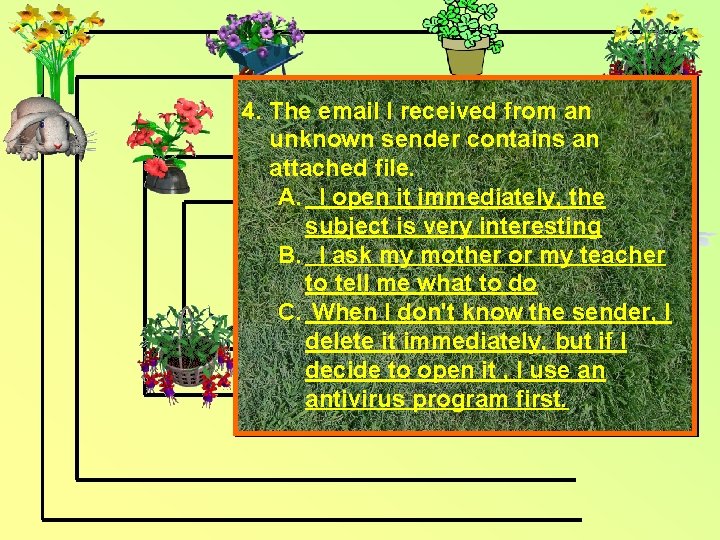 4. The email I received from an unknown sender contains an attached file.

A. I open it immediately, the subject is very interesting

B. I ask my mother or my teacher to tell me what to do

C. When I don't know the sender, I delete it immediately, but if I decide to open it , I use an antivirus program first.